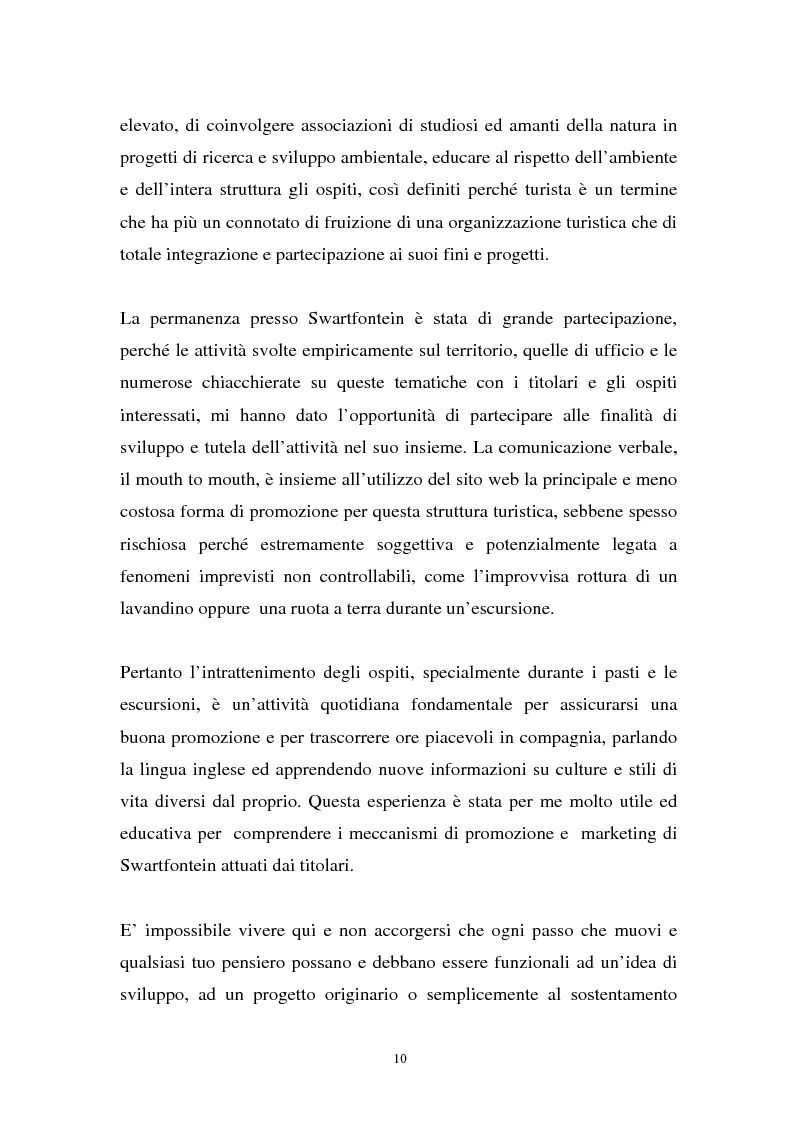 elevato, di coinvolgere associazioni di studiosi ed amanti della natura in progetti di ricerca e sviluppo ambientale, educare al rispetto dell'ambiente e dell'intera struttura gli ospiti, così definiti perché turista è un termine che ha più un connotato di fruizione di una organizzazione turistica che di totale integrazione e partecipazione ai suoi fini e progetti.

La permanenza presso Swartfontein è stata di grande partecipazione, perché le attività svolte empiricamente sul territorio, quelle di ufficio e le numerose chiacchierate su queste tematiche con i titolari e gli ospiti interessati, mi hanno dato l'opportunità di partecipare alle finalità di sviluppo e tutela dell'attività nel suo insieme. La comunicazione verbale, il mouth to mouth, è insieme all'utilizzo del sito web la principale e meno costosa forma di promozione per questa struttura turistica, sebbene spesso rischiosa perché estremamente soggettiva e potenzialmente legata a fenomeni imprevisti non controllabili, come l'improvvisa rottura di un lavandino oppure una ruota a terra durante un'escursione.

Pertanto l'intrattenimento degli ospiti, specialmente durante i pasti e le escursioni, è un'attività quotidiana fondamentale per assicurarsi una buona promozione e per trascorrere ore piacevoli in compagnia, parlando la lingua inglese ed apprendendo nuove informazioni su culture e stili di vita diversi dal proprio. Questa esperienza è stata per me molto utile ed educativa per comprendere i meccanismi di promozione e marketing di Swartfontein attuati dai titolari.

E' impossibile vivere qui e non accorgersi che ogni passo che muovi e qualsiasi tuo pensiero possano e debbano essere funzionali ad un'idea di sviluppo, ad un progetto originario o semplicemente al sostentamento

10